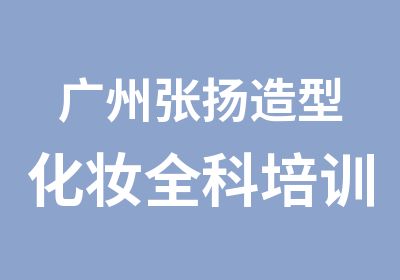 广州张扬造型
化妆全科培训